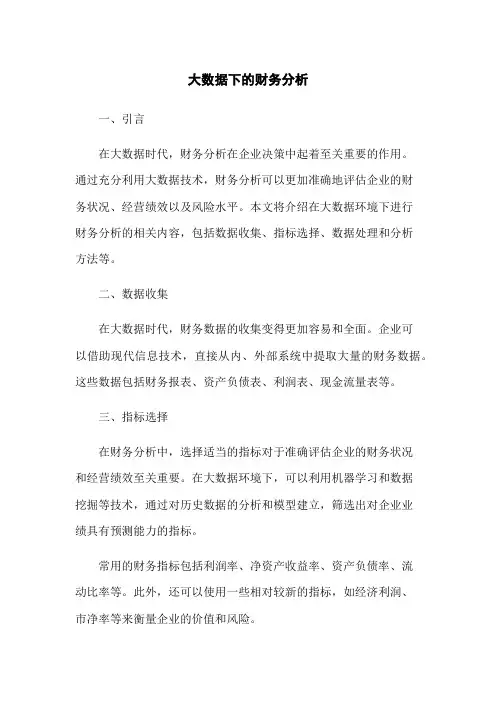 大数据下的财务分析

一、引言

在大数据时代，财务分析在企业决策中起着至关重要的作用。通过充分利用大数据技术，财务分析可以更加准确地评估企业的财务状况、经营绩效以及风险水平。本文将介绍在大数据环境下进行财务分析的相关内容，包括数据收集、指标选择、数据处理和分析方法等。

二、数据收集

在大数据时代，财务数据的收集变得更加容易和全面。企业可以借助现代信息技术，直接从内、外部系统中提取大量的财务数据。这些数据包括财务报表、资产负债表、利润表、现金流量表等。

三、指标选择

在财务分析中，选择适当的指标对于准确评估企业的财务状况和经营绩效至关重要。在大数据环境下，可以利用机器学习和数据挖掘等技术，通过对历史数据的分析和模型建立，筛选出对企业业绩具有预测能力的指标。

常用的财务指标包括利润率、净资产收益率、资产负债率、流动比率等。此外，还可以使用一些相对较新的指标，如经济利润、市净率等来衡量企业的价值和风险。